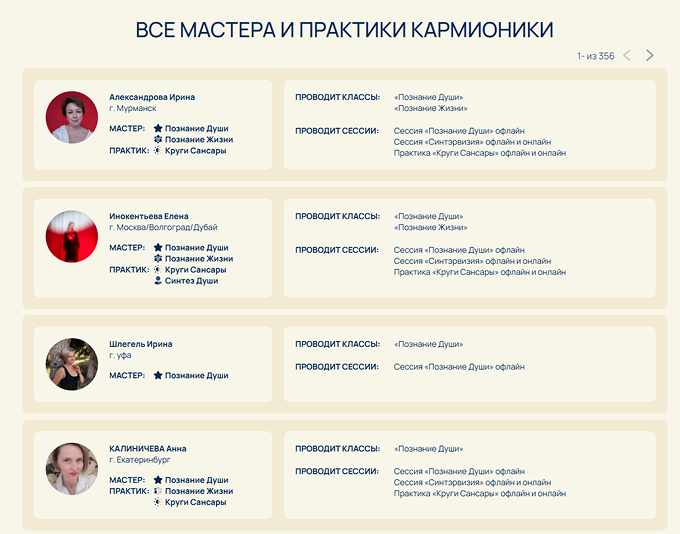 ВСЕ МАСТЕРА И ПРАКТИКИ КАРМИОНИКИ

1- из 356

Александрова Ирина
г. Мурманск

МАСТЕР: Познание Души
Познание Жизни
ПРАКТИК: Круги Сансары

ПРОВОДИТ КЛАССЫ: «Познание Души»
«Познание Жизни»

ПРОВОДИТ СЕССИИ: Сессия «Познание Души» офлайн
Сессия «Синтэрвизия» офлайн и онлайн
Практика «Круги Сансары» офлайн и онлайн

Инокентьева Елена
г. Москва/Волгоград/Дубай

МАСТЕР: Познание Души
Познание Жизни
ПРАКТИК: Круги Сансары
Синтез Души

ПРОВОДИТ КЛАССЫ: «Познание Души»
«Познание Жизни»

ПРОВОДИТ СЕССИИ: Сессия «Познание Души» офлайн
Сессия «Синтэрвизия» офлайн и онлайн
Практика «Круги Сансары» офлайн и онлайн

Шлегель Ирина
г. уфа

МАСТЕР: Познание Души

ПРОВОДИТ КЛАССЫ: «Познание Души»

ПРОВОДИТ СЕССИИ: Сессия «Познание Души» офлайн

КАЛИНИЧЕВА Анна
г. Екатеринбург

МАСТЕР: Познание Души
ПРАКТИК: Познание Жизни
Круги Сансары

ПРОВОДИТ КЛАССЫ: «Познание Души»

ПРОВОДИТ СЕССИИ: Сессия «Познание Души» офлайн
Сессия «Синтэрвизия» офлайн и онлайн
Практика «Круги Сансары» офлайн и онлайн